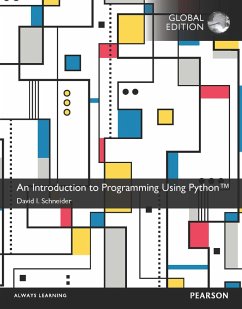 GLOBAL EDITION

An Introduction to Programming Using Python™
David I. Schneider

ALWAYS LEARNING

PEARSON